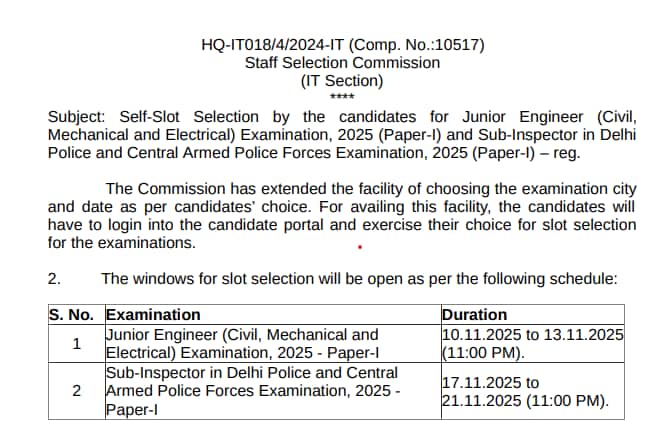 HQ-IT018/4/2024-IT (Comp. No.:10517)
Staff Selection Commission
(IT Section)
****

Subject: Self-Slot Selection by the candidates for Junior Engineer (Civil, Mechanical and Electrical) Examination, 2025 (Paper-I) and Sub-Inspector in Delhi Police and Central Armed Police Forces Examination, 2025 (Paper-I) – reg.

The Commission has extended the facility of choosing the examination city and date as per candidates' choice. For availing this facility, the candidates will have to login into the candidate portal and exercise their choice for slot selection for the examinations.

2. The windows for slot selection will be open as per the following schedule:

| S. No. | Examination | Duration |
|---|---|---|
| 1 | Junior Engineer (Civil, Mechanical and Electrical) Examination, 2025 - Paper-I | 10.11.2025 to 13.11.2025 (11:00 PM). |
| 2 | Sub-Inspector in Delhi Police and Central Armed Police Forces Examination, 2025 - Paper-I | 17.11.2025 to 21.11.2025 (11:00 PM). |